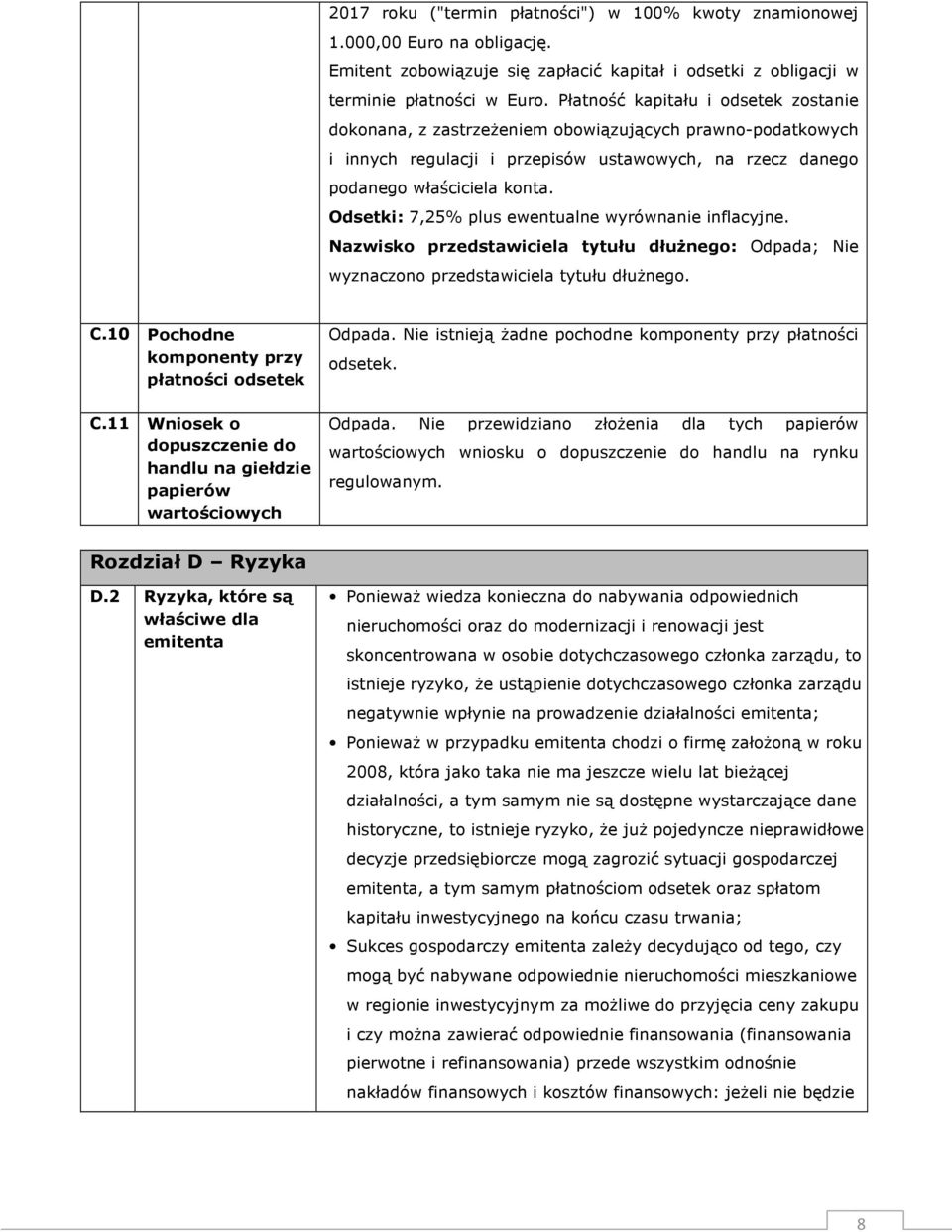 | | | |
|---|---|---|
| | | 2017 roku ("termin płatności") w 100% kwoty znamionowej 1.000,00 Euro na obligację. Emitent zobowiązuje się zapłacić kapitał i odsetki z obligacji w terminie płatności w Euro. Płatność kapitału i odsetek zostanie dokonana, z zastrzeżeniem obowiązujących prawno-podatkowych i innych regulacji i przepisów ustawowych, na rzecz danego podanego właściciela konta. **Odsetki:** 7,25% plus ewentualne wyrównanie inflacyjne. **Nazwisko przedstawiciela tytułu dłużnego:** Odpada; Nie wyznaczono przedstawiciela tytułu dłużnego. |
| **C.10** | **Pochodne komponenty przy płatności odsetek** | Odpada. Nie istnieją żadne pochodne komponenty przy płatności odsetek. |
| **C.11** | **Wniosek o dopuszczenie do handlu na giełdzie papierów wartościowych** | Odpada. Nie przewidziano złożenia dla tych papierów wartościowych wniosku o dopuszczenie do handlu na rynku regulowanym. |

**Rozdział D – Ryzyka**

| | | |
|---|---|---|
| **D.2** | **Ryzyka, które są właściwe dla emitenta** | • Ponieważ wiedza konieczna do nabywania odpowiednich nieruchomości oraz do modernizacji i renowacji jest skoncentrowana w osobie dotychczasowego członka zarządu, to istnieje ryzyko, że ustąpienie dotychczasowego członka zarządu negatywnie wpłynie na prowadzenie działalności emitenta; • Ponieważ w przypadku emitenta chodzi o firmę założoną w roku 2008, która jako taka nie ma jeszcze wielu lat bieżącej działalności, a tym samym nie są dostępne wystarczające dane historyczne, to istnieje ryzyko, że już pojedyncze nieprawidłowe decyzje przedsiębiorcze mogą zagrozić sytuacji gospodarczej emitenta, a tym samym płatnościom odsetek oraz spłatom kapitału inwestycyjnego na końcu czasu trwania; • Sukces gospodarczy emitenta zależy decydująco od tego, czy mogą być nabywane odpowiednie nieruchomości mieszkaniowe w regionie inwestycyjnym za możliwe do przyjęcia ceny zakupu i czy można zawierać odpowiednie finansowania (finansowania pierwotne i refinansowania) przede wszystkim odnośnie nakładów finansowych i kosztów finansowych: jeżeli nie będzie |

8